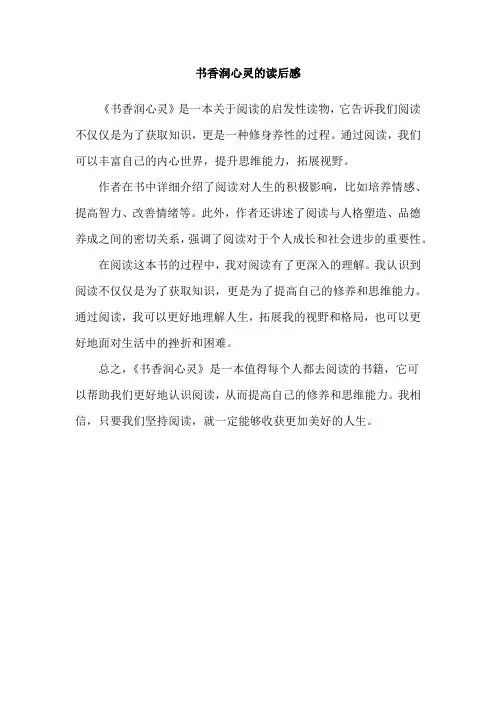 书香润心灵的读后感

《书香润心灵》是一本关于阅读的启发性读物，它告诉我们阅读不仅仅是为了获取知识，更是一种修身养性的过程。通过阅读，我们可以丰富自己的内心世界，提升思维能力，拓展视野。

作者在书中详细介绍了阅读对人生的积极影响，比如培养情感、提高智力、改善情绪等。此外，作者还讲述了阅读与人格塑造、品德养成之间的密切关系，强调了阅读对于个人成长和社会进步的重要性。

在阅读这本书的过程中，我对阅读有了更深入的理解。我认识到阅读不仅仅是为了获取知识，更是为了提高自己的修养和思维能力。通过阅读，我可以更好地理解人生，拓展我的视野和格局，也可以更好地面对生活中的挫折和困难。

总之，《书香润心灵》是一本值得每个人都去阅读的书籍，它可以帮助我们更好地认识阅读，从而提高自己的修养和思维能力。我相信，只要我们坚持阅读，就一定能够收获更加美好的人生。